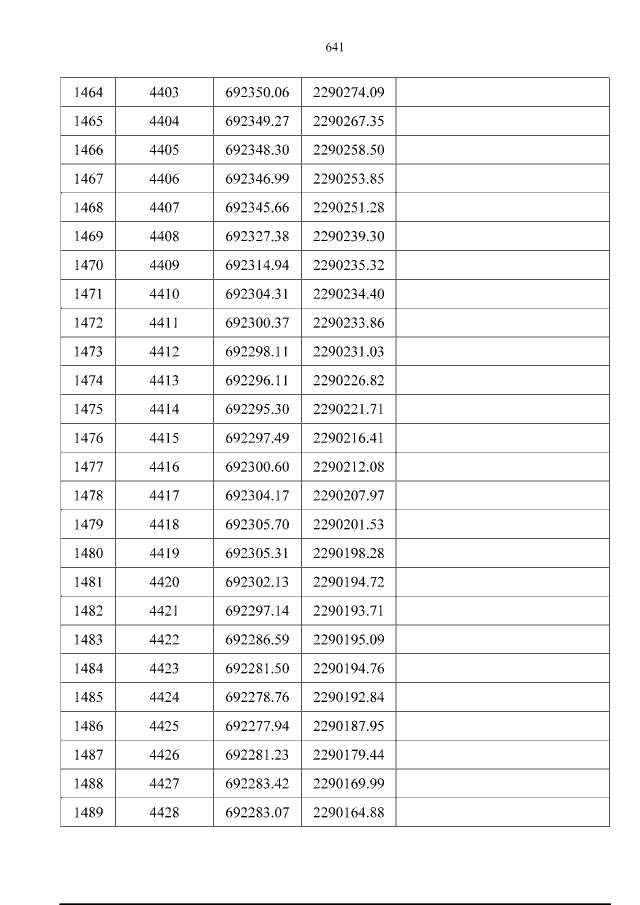 641

| 1464 | 4403 | 692350.06 | 2290274.09 |  |
|---|---|---|---|---|
| 1465 | 4404 | 692349.27 | 2290267.35 |  |
| 1466 | 4405 | 692348.30 | 2290258.50 |  |
| 1467 | 4406 | 692346.99 | 2290253.85 |  |
| 1468 | 4407 | 692345.66 | 2290251.28 |  |
| 1469 | 4408 | 692327.38 | 2290239.30 |  |
| 1470 | 4409 | 692314.94 | 2290235.32 |  |
| 1471 | 4410 | 692304.31 | 2290234.40 |  |
| 1472 | 4411 | 692300.37 | 2290233.86 |  |
| 1473 | 4412 | 692298.11 | 2290231.03 |  |
| 1474 | 4413 | 692296.11 | 2290226.82 |  |
| 1475 | 4414 | 692295.30 | 2290221.71 |  |
| 1476 | 4415 | 692297.49 | 2290216.41 |  |
| 1477 | 4416 | 692300.60 | 2290212.08 |  |
| 1478 | 4417 | 692304.17 | 2290207.97 |  |
| 1479 | 4418 | 692305.70 | 2290201.53 |  |
| 1480 | 4419 | 692305.31 | 2290198.28 |  |
| 1481 | 4420 | 692302.13 | 2290194.72 |  |
| 1482 | 4421 | 692297.14 | 2290193.71 |  |
| 1483 | 4422 | 692286.59 | 2290195.09 |  |
| 1484 | 4423 | 692281.50 | 2290194.76 |  |
| 1485 | 4424 | 692278.76 | 2290192.84 |  |
| 1486 | 4425 | 692277.94 | 2290187.95 |  |
| 1487 | 4426 | 692281.23 | 2290179.44 |  |
| 1488 | 4427 | 692283.42 | 2290169.99 |  |
| 1489 | 4428 | 692283.07 | 2290164.88 |  |